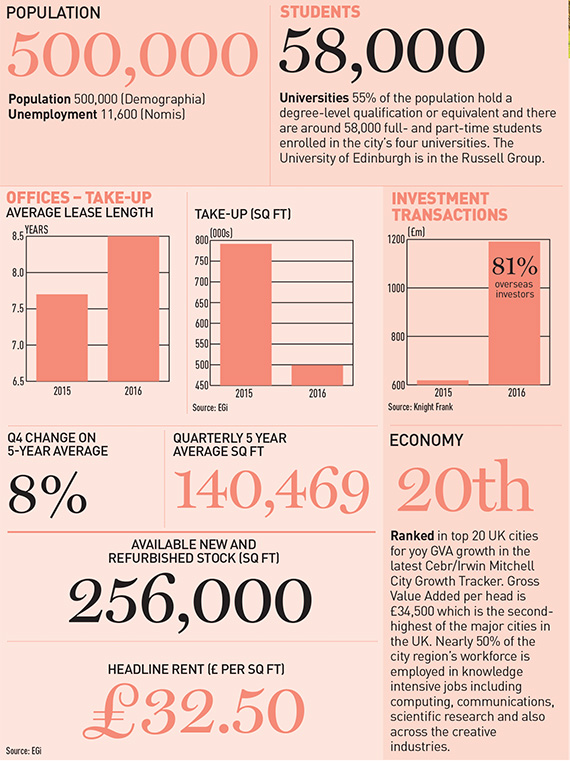 POPULATION

500,000

**Population** 500,000 (Demographia)
**Unemployment** 11,600 (Nomis)

STUDENTS

58,000

**Universities** 55% of the population hold a degree-level qualification or equivalent and there are around 58,000 full- and part-time students enrolled in the city's four universities. The University of Edinburgh is in the Russell Group.

OFFICES – TAKE-UP

AVERAGE LEASE LENGTH

YEARS

8.5
8.0
7.5
7.0
6.5

2015 2016

TAKE-UP (SQ FT)

(000s)

800
750
700
650
600
550
500
450

2015 2016

Source: EGi

INVESTMENT TRANSACTIONS

(£m)

1200
1000
800
600

81% overseas investors

2015 2016

Source: Knight Frank

Q4 CHANGE ON 5-YEAR AVERAGE

8%

QUARTERLY 5 YEAR AVERAGE SQ FT

140,469

AVAILABLE NEW AND REFURBISHED STOCK (SQ FT)

256,000

HEADLINE RENT (£ PER SQ FT)

£32.50

Source: EGi

ECONOMY

20th

**Ranked** in top 20 UK cities for yoy GVA growth in the latest Cebr/Irwin Mitchell City Growth Tracker. Gross Value Added per head is £34,500 which is the second-highest of the major cities in the UK. Nearly 50% of the city region's workforce is employed in knowledge intensive jobs including computing, communications, scientific research and also across the creative industries.